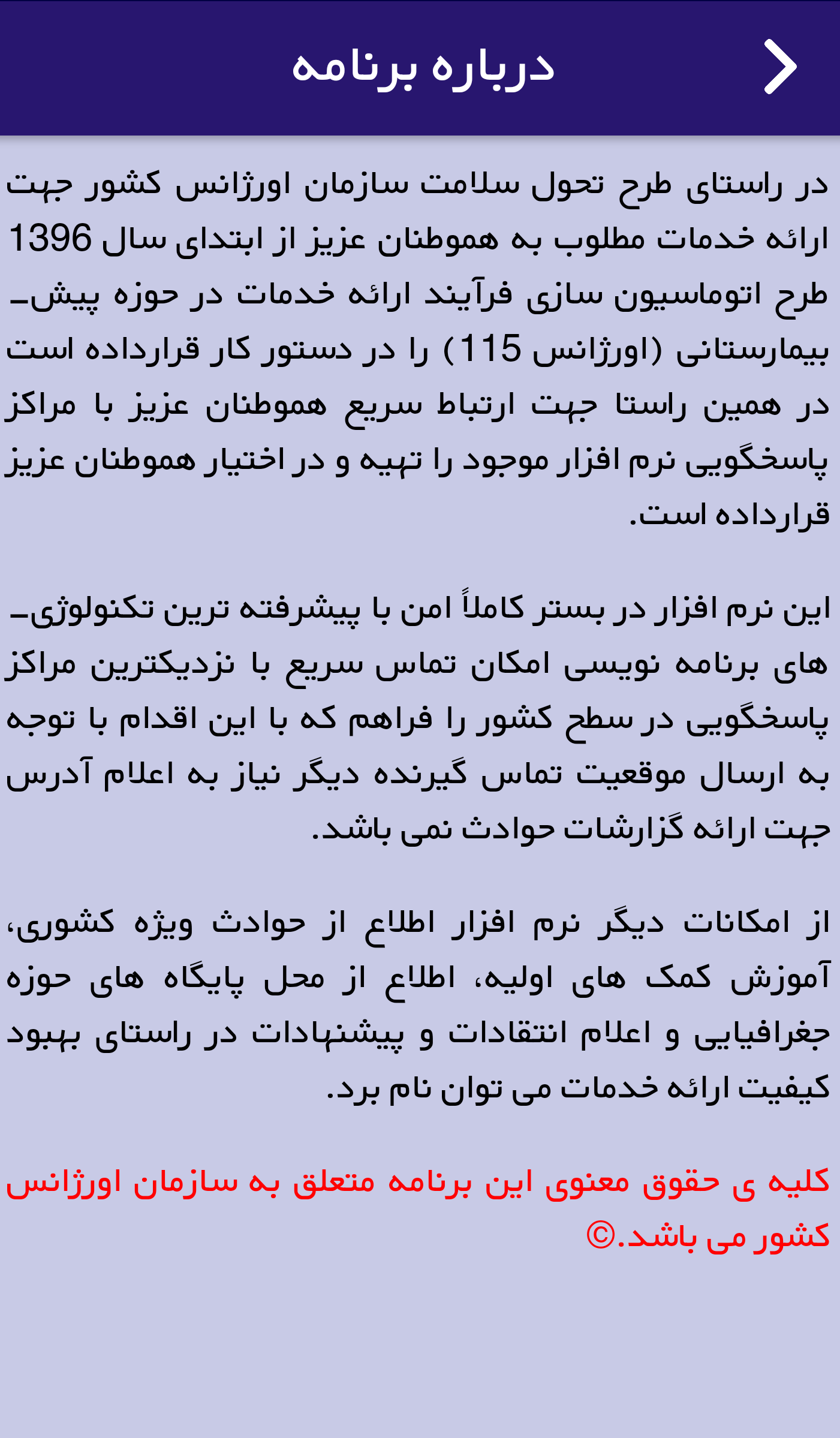 درباره برنامه

در راستای طرح تحول سلامت سازمان اورژانس کشور جهت ارائه خدمات مطلوب به هموطنان عزیز از ابتدای سال 1396 طرح اتوماسیون سازی فرآیند ارائه خدمات در حوزه پیش‌بیمارستانی (اورژانس 115) را در دستور کار قرارداده است در همین راستا جهت ارتباط سریع هموطنان عزیز با مراکز پاسخگویی نرم افزار موجود را تهیه و در اختیار هموطنان عزیز قرارداده است.

این نرم افزار در بستر کاملاً امن با پیشرفته ترین تکنولوژی‌های برنامه نویسی امکان تماس سریع با نزدیکترین مراکز پاسخگویی در سطح کشور را فراهم که با این اقدام با توجه به ارسال موقعیت تماس گیرنده دیگر نیاز به اعلام آدرس جهت ارائه گزارشات حوادث نمی باشد.

از امکانات دیگر نرم افزار اطلاع از حوادث ویژه کشوری، آموزش کمک های اولیه، اطلاع از محل پایگاه های حوزه جغرافیایی و اعلام انتقادات و پیشنهادات در راستای بهبود کیفیت ارائه خدمات می توان نام برد.

کلیه ی حقوق معنوی این برنامه متعلق به سازمان اورژانس کشور می باشد.©